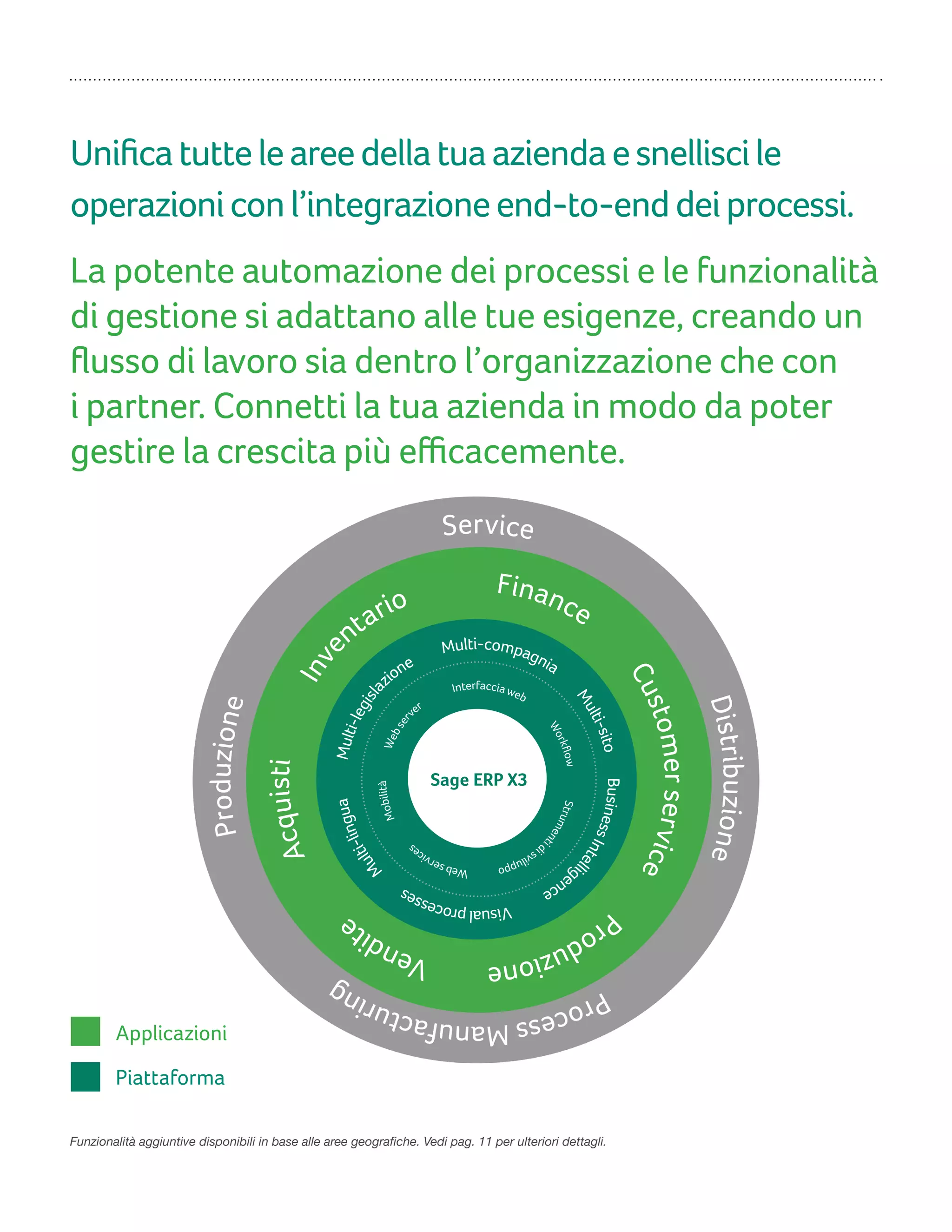 Unifica tutte le aree della tua azienda e snellisci le operazioni con l'integrazione end-to-end dei processi.

La potente automazione dei processi e le funzionalità di gestione si adattano alle tue esigenze, creando un flusso di lavoro sia dentro l'organizzazione che con i partner. Connetti la tua azienda in modo da poter gestire la crescita più efficacemente.

Service
Distribuzione
Process Manufacturing
Produzione
Finance
Customer service
Produzione
Vendite
Acquisti
Inventario
Multi-compagnia
Multi-sito
Business Intelligence
Visual processes
Multi-lingua
Multi-legislazione
Interfaccia web
Workflow
Strumenti di sviluppo
Web services
Mobilità
Web server
Sage ERP X3

Applicazioni
Piattaforma

Funzionalità aggiuntive disponibili in base alle aree geografiche. Vedi pag. 11 per ulteriori dettagli.